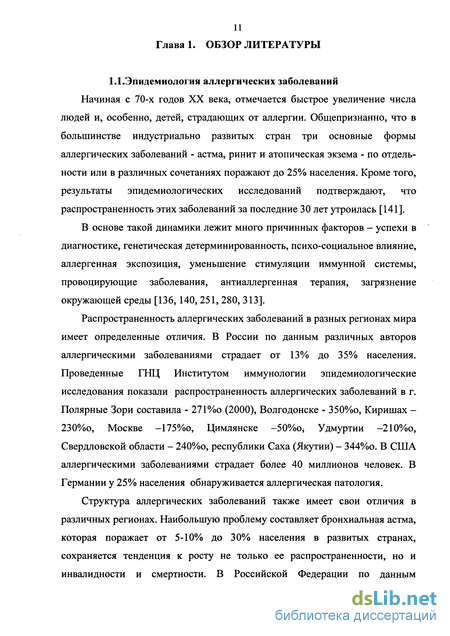 11

Глава 1. ОБЗОР ЛИТЕРАТУРЫ

1.1.Эпидемиология аллергических заболеваний

Начиная с 70-х годов XX века, отмечается быстрое увеличение числа людей и, особенно, детей, страдающих от аллергии. Общепризнанно, что в большинстве индустриально развитых стран три основные формы аллергических заболеваний - астма, ринит и атопическая экзема - по отдельности или в различных сочетаниях поражают до 25% населения. Кроме того, результаты эпидемиологических исследований подтверждают, что распространенность этих заболеваний за последние 30 лет утроилась [141].

В основе такой динамики лежит много причинных факторов – успехи в диагностике, генетическая детерминированность, психо-социальное влияние, аллергенная экспозиция, уменьшение стимуляции иммунной системы, провоцирующие заболевания, антиаллергенная терапия, загрязнение окружающей среды [136, 140, 251, 280, 313].

Распространенность аллергических заболеваний в разных регионах мира имеет определенные отличия. В России по данным различных авторов аллергическими заболеваниями страдает от 13% до 35% населения. Проведенные ГНЦ Институтом иммунологии эпидемиологические исследования показали распространенность аллергических заболеваний в г. Полярные Зори составила - 271%о (2000), Волгодонске - 350%о, Киришах – 230%о, Москве –175%о, Цимлянске –50%о, Удмуртии –210%о, Свердловской области – 240%о, республики Саха (Якутии) – 344%о. В США аллергическими заболеваниями страдает более 40 миллионов человек. В Германии у 25% населения обнаруживается аллергическая патология.

Структура аллергических заболеваний также имеет свои отличия в различных регионах. Наибольшую проблему составляет бронхиальная астма, которая поражает от 5-10% до 30% населения в развитых странах, сохраняется тенденция к росту не только ее распространенности, но и инвалидности и смертности. В Российской Федерации по данным

dsLib.net
библиотека диссертаций